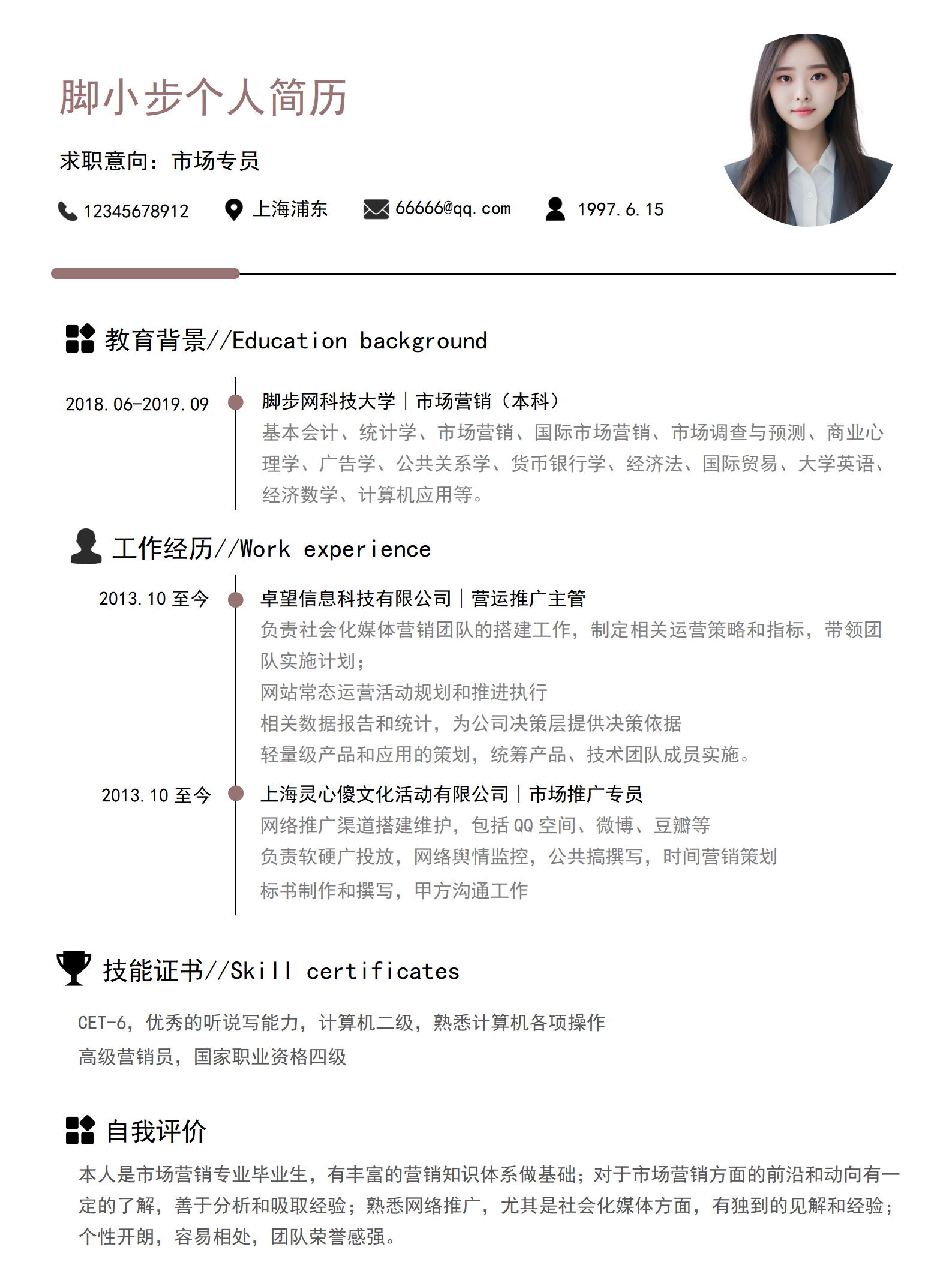 脚小步个人简历

求职意向：市场专员

12345678912 上海浦东 66666@qq.com 1997.6.15

教育背景//Education background

2018.06-2019.09

脚步网科技大学｜市场营销（本科）

基本会计、统计学、市场营销、国际市场营销、市场调查与预测、商业心理学、广告学、公共关系学、货币银行学、经济法、国际贸易、大学英语、经济数学、计算机应用等。

工作经历//Work experience

2013.10至今

卓望信息科技有限公司｜营运推广主管

负责社会化媒体营销团队的搭建工作，制定相关运营策略和指标，带领团队实施计划；

网站常态运营活动规划和推进执行

相关数据报告和统计，为公司决策层提供决策依据

轻量级产品和应用的策划，统筹产品、技术团队成员实施。

2013.10至今

上海灵心傻文化活动有限公司｜市场推广专员

网络推广渠道搭建维护，包括QQ空间、微博、豆瓣等

负责软硬广投放，网络舆情监控，公共搞撰写，时间营销策划

标书制作和撰写，甲方沟通工作

技能证书//Skill certificates

CET-6，优秀的听说写能力，计算机二级，熟悉计算机各项操作

高级营销员，国家职业资格四级

自我评价

本人是市场营销专业毕业生，有丰富的营销知识体系做基础；对于市场营销方面的前沿和动向有一定的了解，善于分析和吸取经验；熟悉网络推广，尤其是社会化媒体方面，有独到的见解和经验；个性开朗，容易相处，团队荣誉感强。